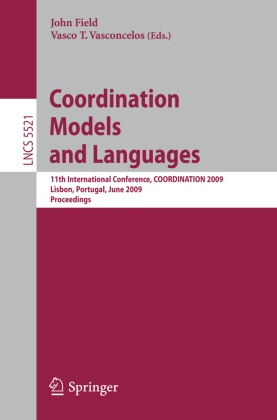 John Field
Vasco T. Vasconcelos (Eds.)

LNCS 5521

Coordination Models and Languages

11th International Conference, COORDINATION 2009
Lisbon, Portugal, June 2009
Proceedings

Springer